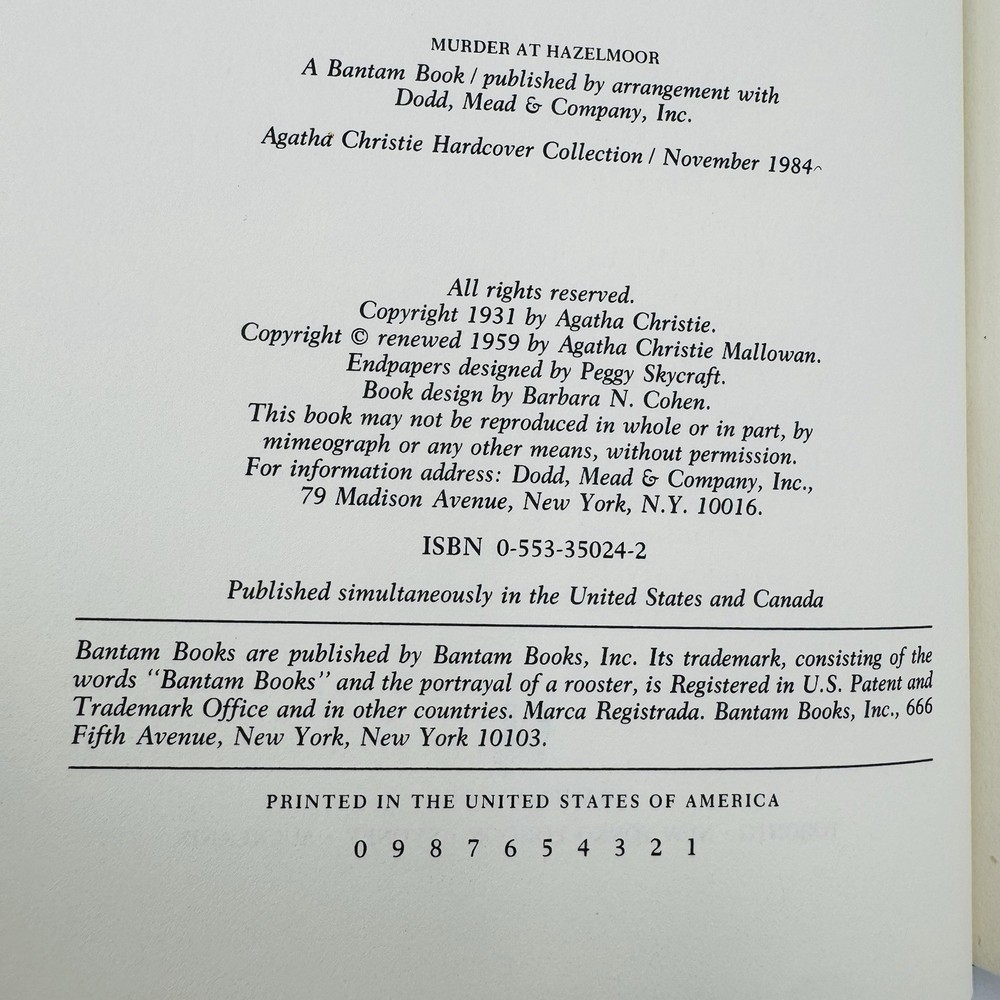 MURDER AT HAZELMOOR
A Bantam Book / published by arrangement with Dodd, Mead & Company, Inc.
Agatha Christie Hardcover Collection / November 1984

All rights reserved.
Copyright 1931 by Agatha Christie.
Copyright © renewed 1959 by Agatha Christie Mallowan.
Endpapers designed by Peggy Skycraft.
Book design by Barbara N. Cohen.
This book may not be reproduced in whole or in part, by mimeograph or any other means, without permission.
For information address: Dodd, Mead & Company, Inc., 79 Madison Avenue, New York, N.Y. 10016.

ISBN 0-553-35024-2

Published simultaneously in the United States and Canada

Bantam Books are published by Bantam Books, Inc. Its trademark, consisting of the words "Bantam Books" and the portrayal of a rooster, is Registered in U.S. Patent and Trademark Office and in other countries. Marca Registrada. Bantam Books, Inc., 666 Fifth Avenue, New York, New York 10103.

PRINTED IN THE UNITED STATES OF AMERICA

0 9 8 7 6 5 4 3 2 1